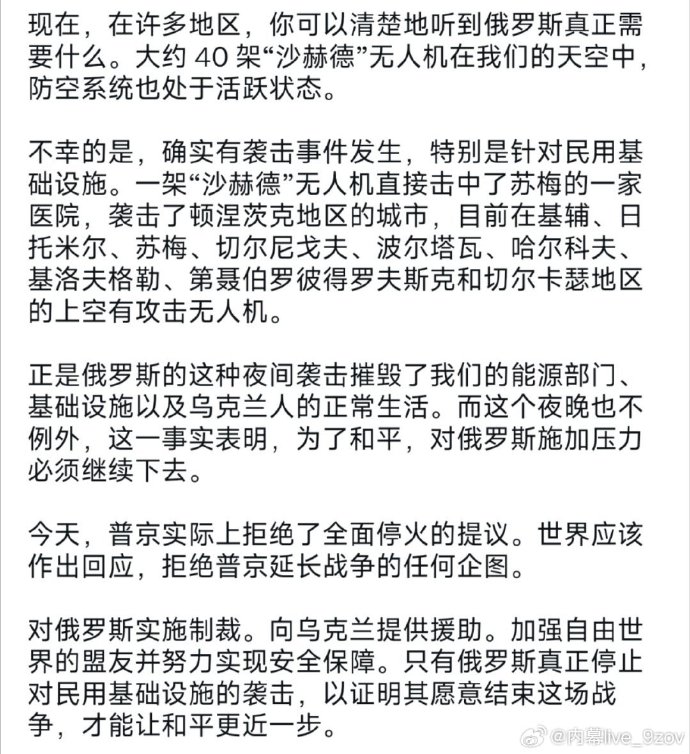 现在，在许多地区，你可以清楚地听到俄罗斯真正需要什么。大约 40 架“沙赫德”无人机在我们的天空中，防空系统也处于活跃状态。

不幸的是，确实有袭击事件发生，特别是针对民用基础设施。一架“沙赫德”无人机直接击中了苏梅的一家医院，袭击了顿涅茨克地区的城市，目前在基辅、日托米尔、苏梅、切尔尼戈夫、波尔塔瓦、哈尔科夫、基洛夫格勒、第聂伯罗彼得罗夫斯克和切尔卡瑟地区的上空有攻击无人机。

正是俄罗斯的这种夜间袭击摧毁了我们的能源部门、基础设施以及乌克兰人的正常生活。而这个夜晚也不例外，这一事实表明，为了和平，对俄罗斯施加压力必须继续下去。

今天，普京实际上拒绝了全面停火的提议。世界应该作出回应，拒绝普京延长战争的任何企图。

对俄罗斯实施制裁。向乌克兰提供援助。加强自由世界的盟友并努力实现安全保障。只有俄罗斯真正停止对民用基础设施的袭击，以证明其愿意结束这场战争，才能让和平更近一步。

@内幕live_9zov